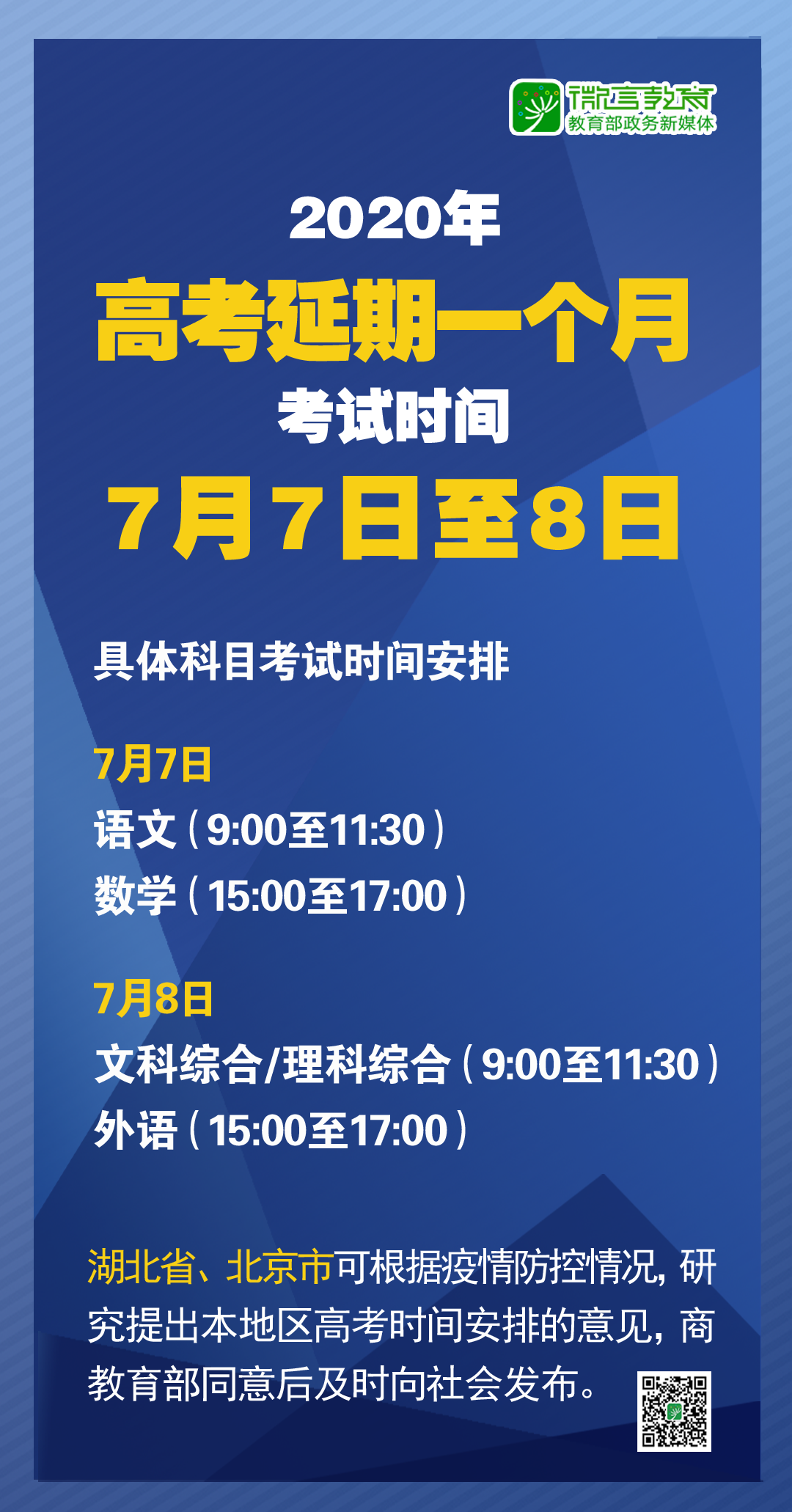 微言教育
教育部政务新媒体

2020年
高考延期一个月
考试时间
7月7日至8日

具体科目考试时间安排

7月7日
语文（9:00至11:30）
数学（15:00至17:00）

7月8日
文科综合/理科综合（9:00至11:30）
外语（15:00至17:00）

湖北省、北京市可根据疫情防控情况，研究提出本地区高考时间安排的意见，商教育部同意后及时向社会发布。